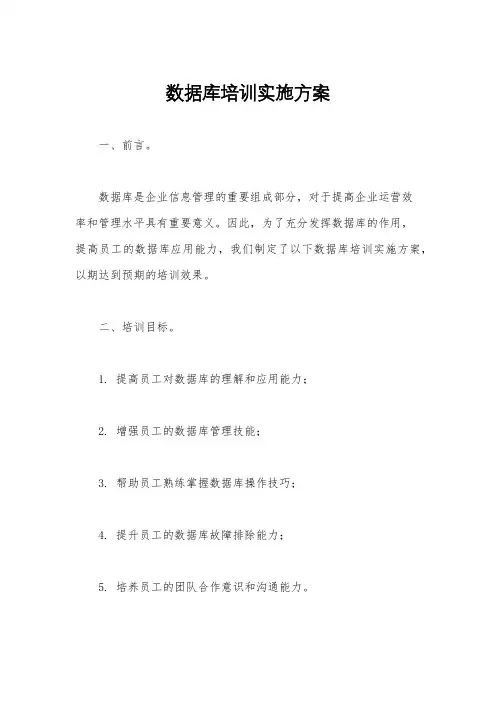 数据库培训实施方案

一、前言。

数据库是企业信息管理的重要组成部分，对于提高企业运营效率和管理水平具有重要意义。因此，为了充分发挥数据库的作用，提高员工的数据库应用能力，我们制定了以下数据库培训实施方案，以期达到预期的培训效果。

二、培训目标。

1. 提高员工对数据库的理解和应用能力；

2. 增强员工的数据库管理技能；

3. 帮助员工熟练掌握数据库操作技巧；

4. 提升员工的数据库故障排除能力；

5. 培养员工的团队合作意识和沟通能力。